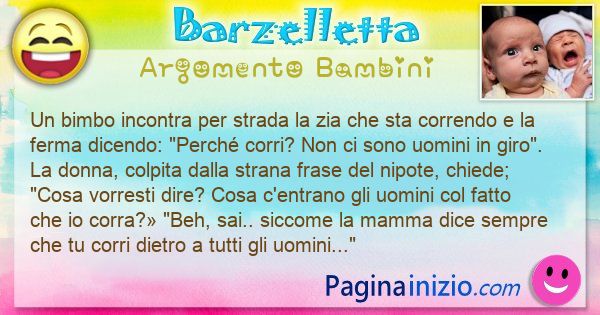 Barzelletta
Argomento Bambini

Un bimbo incontra per strada la zia che sta correndo e la ferma dicendo: "Perché corri? Non ci sono uomini in giro". La donna, colpita dalla strana frase del nipote, chiede; "Cosa vorresti dire? Cosa c'entrano gli uomini col fatto che io corra?» "Beh, sai.. siccome la mamma dice sempre che tu corri dietro a tutti gli uomini..."

Paginainizio.com